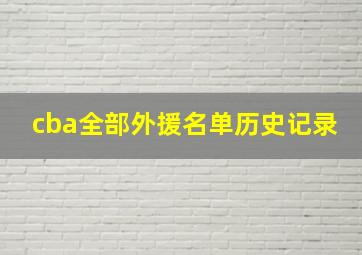 cba全部外援名单历史记录